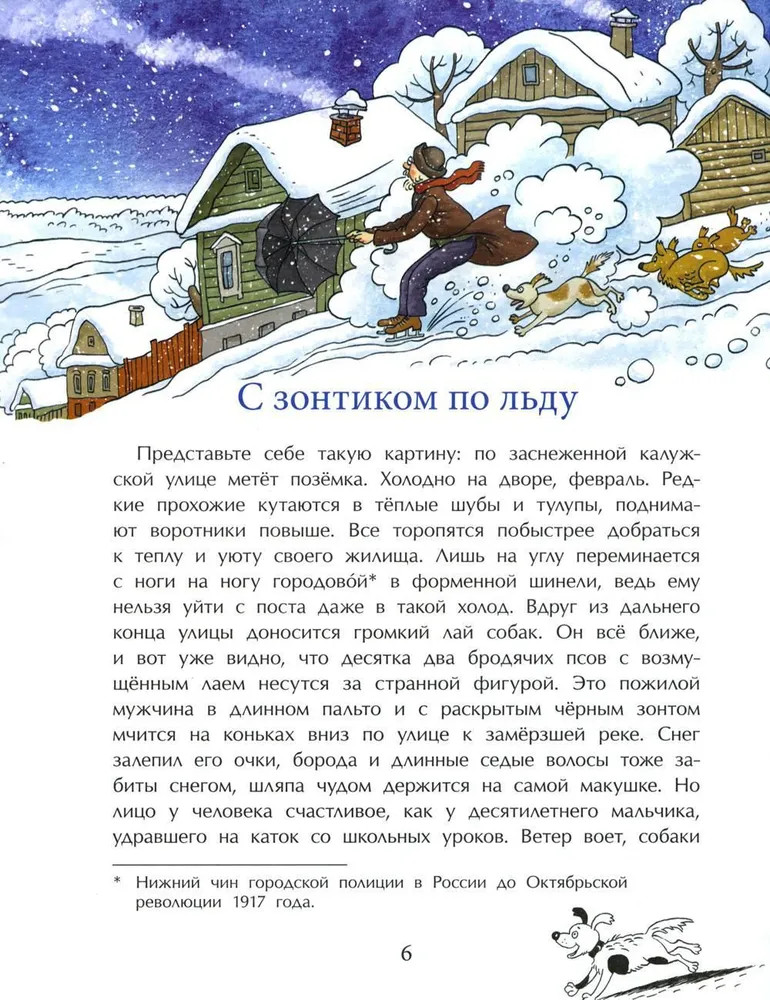 С зонтиком по льду

Представьте себе такую картину: по заснеженной калужской улице метёт позёмка. Холодно на дворе, февраль. Редкие прохожие кутаются в тёплые шубы и тулупы, поднимают воротники повыше. Все торопятся побыстрее добраться к теплу и уюту своего жилища. Лишь на углу переминается с ноги на ногу городово́й* в форменной шинели, ведь ему нельзя уйти с поста даже в такой холод. Вдруг из дальнего конца улицы доносится громкий лай собак. Он всё ближе, и вот уже видно, что десятка два бродячих псов с возмущённым лаем несутся за странной фигурой. Это пожилой мужчина в длинном пальто и с раскрытым чёрным зонтом мчится на коньках вниз по улице к замёрзшей реке. Снег залепил его очки, борода и длинные седые волосы тоже забиты снегом, шляпа чудом держится на самой макушке. Но лицо у человека счастливое, как у десятилетнего мальчика, удравшего на каток со школьных уроков. Ветер воет, собаки

* Нижний чин городской полиции в России до Октябрьской революции 1917 года.

6